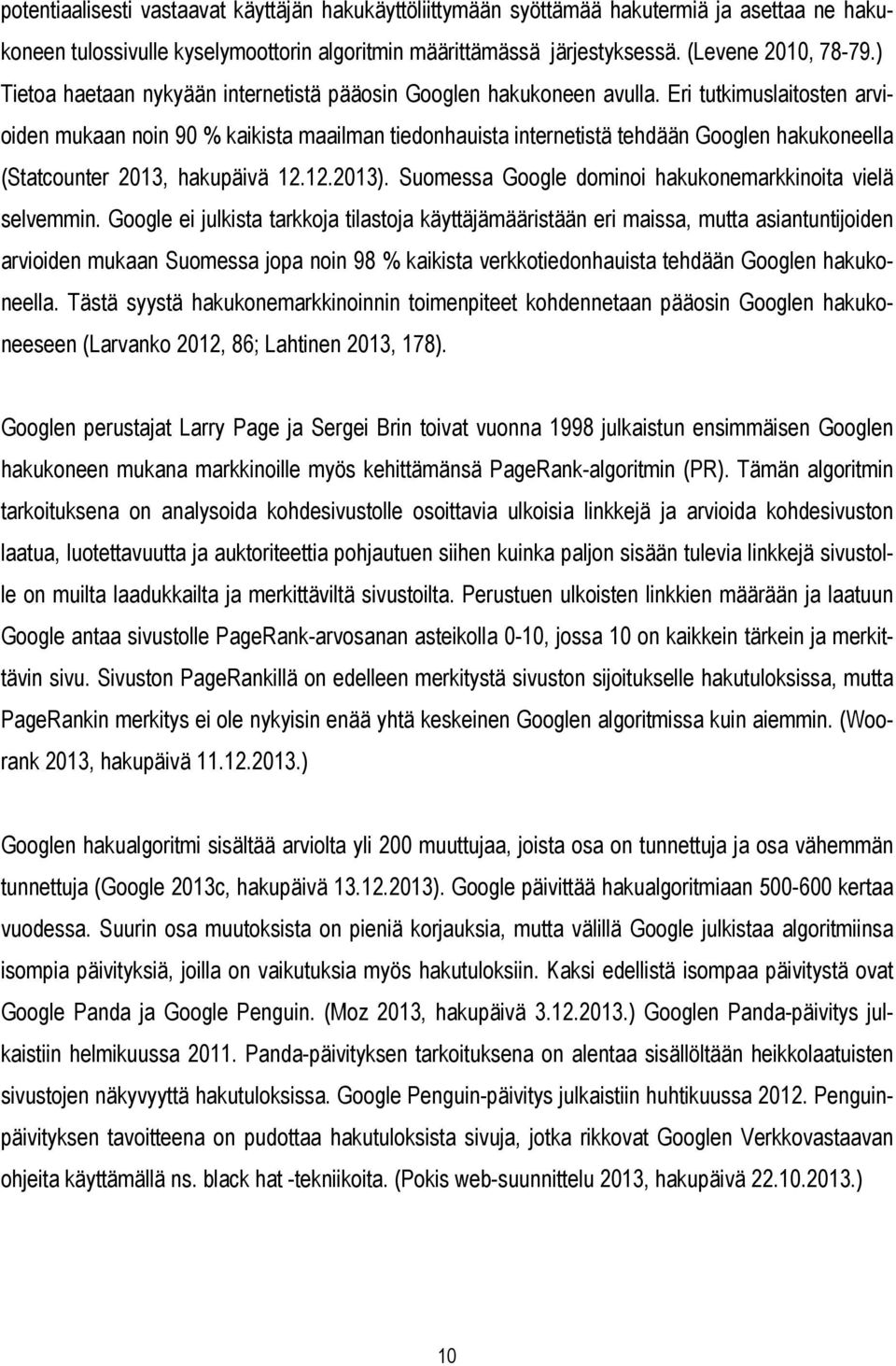 potentiaalisesti vastaavat käyttäjän hakukäyttöliittymään syöttämää hakutermiä ja asettaa ne hakukoneen tulossivulle kyselymoottorin algoritmin määrittämässä järjestyksessä. (Levene 2010, 78-79.) Tietoa haetaan nykyään internetistä pääosin Googlen hakukoneen avulla. Eri tutkimuslaitosten arvioiden mukaan noin 90 % kaikista maailman tiedonhauista internetistä tehdään Googlen hakukoneella (Statcounter 2013, hakupäivä 12.12.2013). Suomessa Google dominoi hakukonemarkkinoita vielä selvemmin. Google ei julkista tarkkoja tilastoja käyttäjämääristään eri maissa, mutta asiantuntijoiden arvioiden mukaan Suomessa jopa noin 98 % kaikista verkkotiedonhauista tehdään Googlen hakukoneella. Tästä syystä hakukonemarkkinoinnin toimenpiteet kohdennetaan pääosin Googlen hakukoneeseen (Larvanko 2012, 86; Lahtinen 2013, 178).

Googlen perustajat Larry Page ja Sergei Brin toivat vuonna 1998 julkaistun ensimmäisen Googlen hakukoneen mukana markkinoille myös kehittämänsä PageRank-algoritmin (PR). Tämän algoritmin tarkoituksena on analysoida kohdesivustolle osoittavia ulkoisia linkkejä ja arvioida kohdesivuston laatua, luotettavuutta ja auktoriteettia pohjautuen siihen kuinka paljon sisään tulevia linkkejä sivustolle on muilta laadukkailta ja merkittäviltä sivustoilta. Perustuen ulkoisten linkkien määrään ja laatuun Google antaa sivustolle PageRank-arvosanan asteikolla 0-10, jossa 10 on kaikkein tärkein ja merkittävin sivu. Sivuston PageRankillä on edelleen merkitystä sivuston sijoitukselle hakutuloksissa, mutta PageRankin merkitys ei ole nykyisin enää yhtä keskeinen Googlen algoritmissa kuin aiemmin. (Woorank 2013, hakupäivä 11.12.2013.)

Googlen hakualgoritmi sisältää arviolta yli 200 muuttujaa, joista osa on tunnettuja ja osa vähemmän tunnettuja (Google 2013c, hakupäivä 13.12.2013). Google päivittää hakualgoritmiaan 500-600 kertaa vuodessa. Suurin osa muutoksista on pieniä korjauksia, mutta välillä Google julkistaa algoritmiinsa isompia päivityksiä, joilla on vaikutuksia myös hakutuloksiin. Kaksi edellistä isompaa päivitystä ovat Google Panda ja Google Penguin. (Moz 2013, hakupäivä 3.12.2013.) Googlen Panda-päivitys julkaistiin helmikuussa 2011. Panda-päivityksen tarkoituksena on alentaa sisällöltään heikkolaatuisten sivustojen näkyvyyttä hakutuloksissa. Google Penguin-päivitys julkaistiin huhtikuussa 2012. Penguin-päivityksen tavoitteena on pudottaa hakutuloksista sivuja, jotka rikkovat Googlen Verkkovastaavan ohjeita käyttämällä ns. black hat -tekniikoita. (Pokis web-suunnittelu 2013, hakupäivä 22.10.2013.)

10